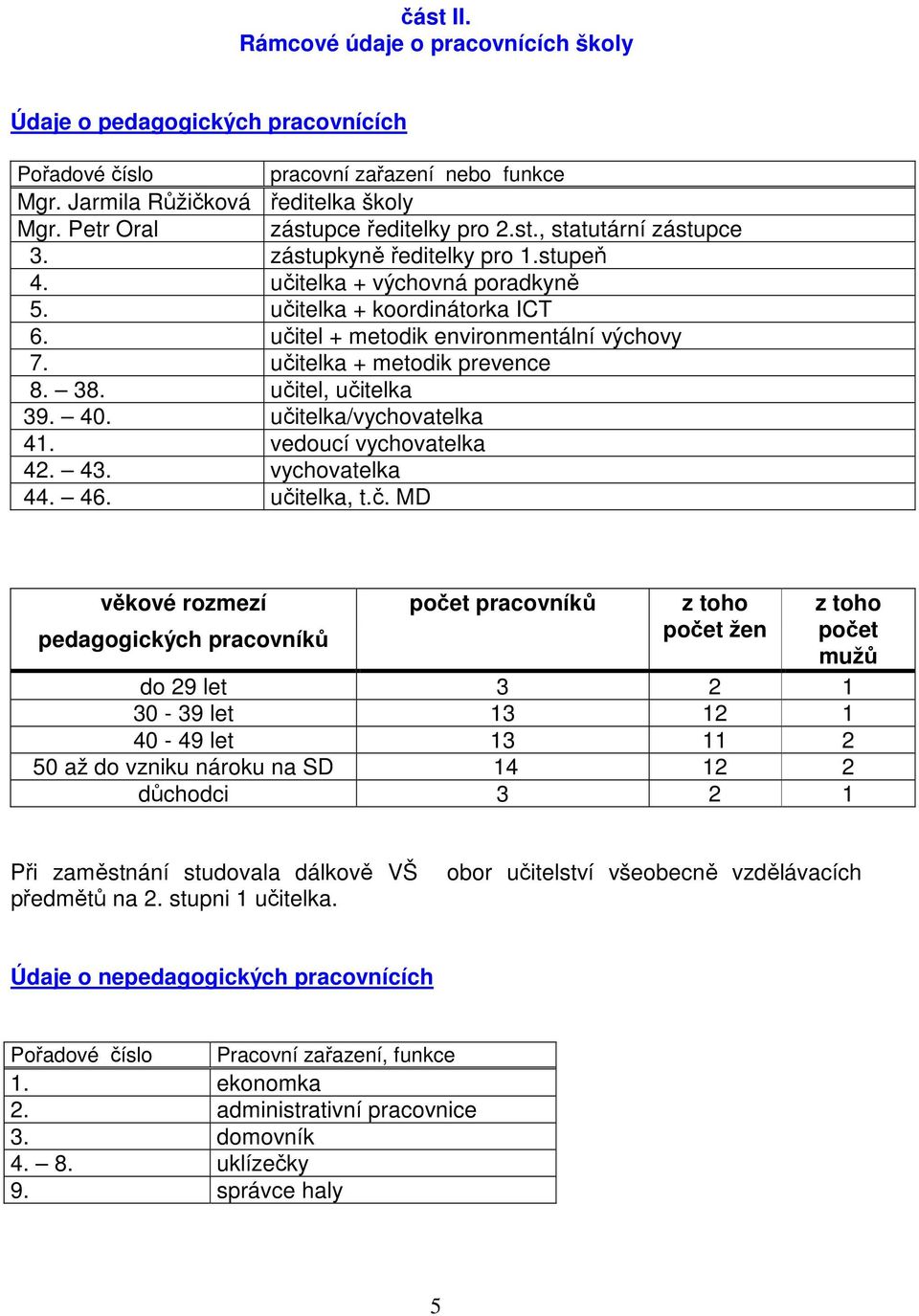 část II.
Rámcové údaje o pracovnících školy

Údaje o pedagogických pracovnících

| Pořadové číslo | pracovní zařazení nebo funkce |
|---|---|
| Mgr. Jarmila Růžičková | ředitelka školy |
| Mgr. Petr Oral | zástupce ředitelky pro 2.st., statutární zástupce |
| 3. | zástupkyně ředitelky pro 1.stupeň |
| 4. | učitelka + výchovná poradkyně |
| 5. | učitelka + koordinátorka ICT |
| 6. | učitel + metodik environmentální výchovy |
| 7. | učitelka + metodik prevence |
| 8. – 38. | učitel, učitelka |
| 39. – 40. | učitelka/vychovatelka |
| 41. | vedoucí vychovatelka |
| 42. – 43. | vychovatelka |
| 44. – 46. | učitelka, t.č. MD |

| věkové rozmezí pedagogických pracovníků | počet pracovníků | z toho počet žen | z toho počet mužů |
|---|---|---|---|
| do 29 let | 3 | 2 | 1 |
| 30 - 39 let | 13 | 12 | 1 |
| 40 - 49 let | 13 | 11 | 2 |
| 50 až do vzniku nároku na SD | 14 | 12 | 2 |
| důchodci | 3 | 2 | 1 |

Při zaměstnání studovala dálkově VŠ obor učitelství všeobecně vzdělávacích předmětů na 2. stupni 1 učitelka.

Údaje o nepedagogických pracovnících

| Pořadové číslo | Pracovní zařazení, funkce |
|---|---|
| 1. | ekonomka |
| 2. | administrativní pracovnice |
| 3. | domovník |
| 4. – 8. | uklízečky |
| 9. | správce haly |

5